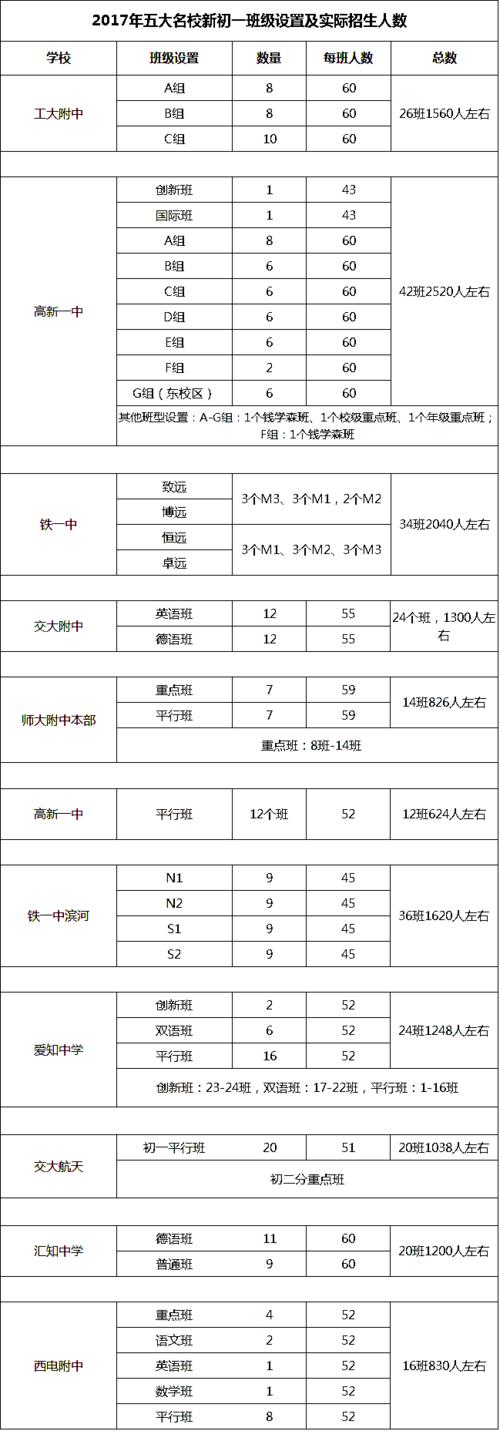 2017年五大名校新初一班级设置及实际招生人数

| 学校 | 班级设置 | 数量 | 每班人数 | 总数 |
|---|---|---|---|---|
| 工大附中 | A组 | 8 | 60 | 26班1560人左右 |
| | B组 | 8 | 60 | |
| | C组 | 10 | 60 | |
| 高新一中 | 创新班 | 1 | 43 | 42班2520人左右 |
| | 国际班 | 1 | 43 | |
| | A组 | 8 | 60 | |
| | B组 | 6 | 60 | |
| | C组 | 6 | 60 | |
| | D组 | 6 | 60 | |
| | E组 | 6 | 60 | |
| | F组 | 2 | 60 | |
| | G组（东校区） | 6 | 60 | |
| | 其他班型设置：A-G组：1个钱学森班、1个校级重点班、1个年级重点班；F组：1个钱学森班 | | | |
| 铁一中 | 致远 | 3个M3、3个M1，2个M2 | | 34班2040人左右 |
| | 博远 | | | |
| | 恒远 | 3个M1、3个M2、3个M3 | | |
| | 卓远 | | | |
| 交大附中 | 英语班 | 12 | 55 | 24个班，1300人左右 |
| | 德语班 | 12 | 55 | |
| 师大附中本部 | 重点班 | 7 | 59 | 14班826人左右 |
| | 平行班 | 7 | 59 | |
| | 重点班：8班-14班 | | | |
| 高新一中 | 平行班 | 12个班 | 52 | 12班624人左右 |
| 铁一中滨河 | N1 | 9 | 45 | 36班1620人左右 |
| | N2 | 9 | 45 | |
| | S1 | 9 | 45 | |
| | S2 | 9 | 45 | |
| 爱知中学 | 创新班 | 2 | 52 | 24班1248人左右 |
| | 双语班 | 6 | 52 | |
| | 平行班 | 16 | 52 | |
| | 创新班：23-24班，双语班：17-22班，平行班：1-16班 | | | |
| 交大航天 | 初一平行班 | 20 | 51 | 20班1038人左右 |
| | 初二分重点班 | | | |
| 汇知中学 | 德语班 | 11 | 60 | 20班1200人左右 |
| | 普通班 | 9 | 60 | |
| 西电附中 | 重点班 | 4 | 52 | 16班830人左右 |
| | 语文班 | 2 | 52 | |
| | 英语班 | 1 | 52 | |
| | 数学班 | 1 | 52 | |
| | 平行班 | 8 | 52 | |